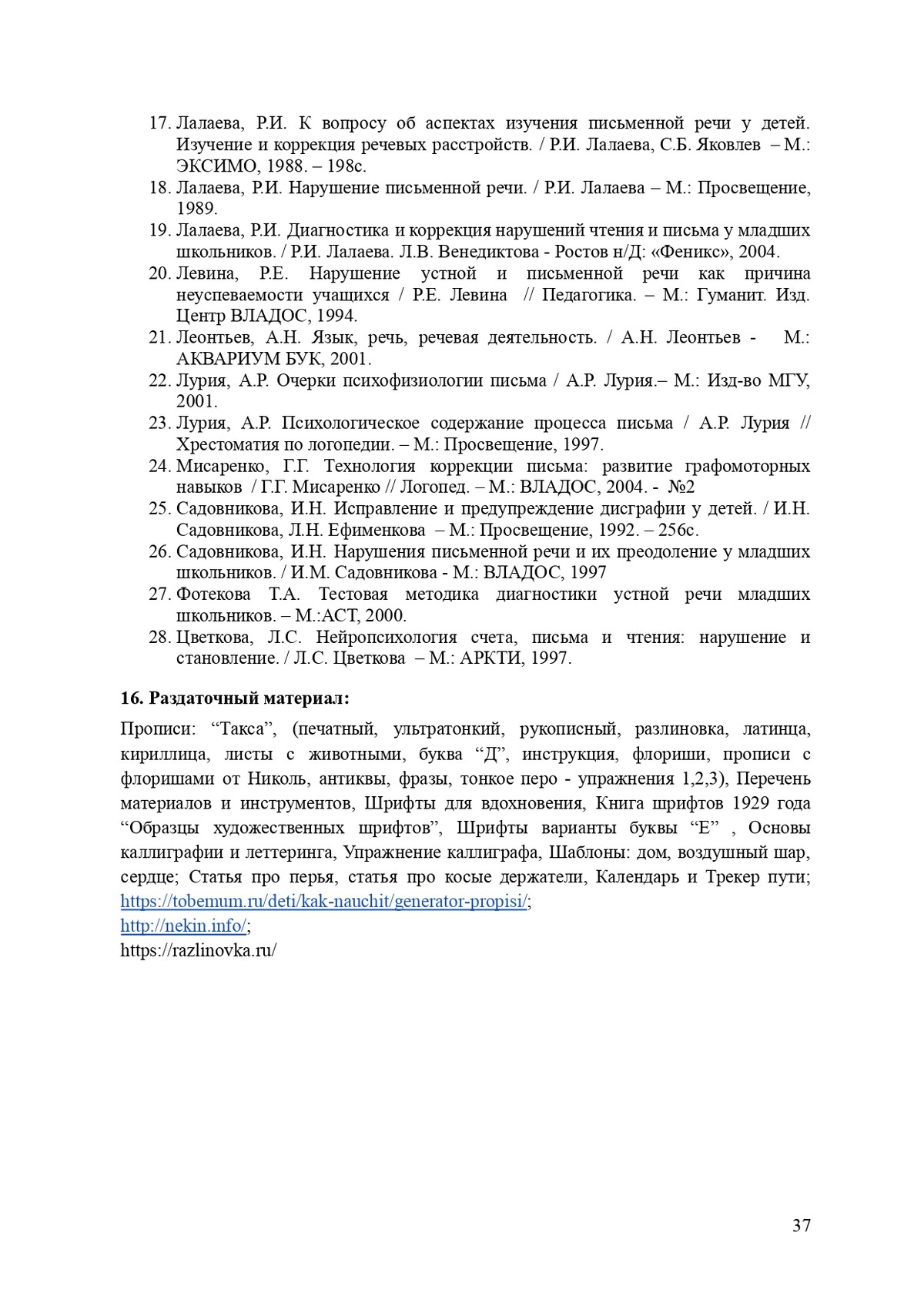 17. Лалаева, Р.И. К вопросу об аспектах изучения письменной речи у детей. Изучение и коррекция речевых расстройств. / Р.И. Лалаева, С.Б. Яковлев – М.: ЭКСИМО, 1988. – 198с.
18. Лалаева, Р.И. Нарушение письменной речи. / Р.И. Лалаева – М.: Просвещение, 1989.
19. Лалаева, Р.И. Диагностика и коррекция нарушений чтения и письма у младших школьников. / Р.И. Лалаева. Л.В. Венедиктова - Ростов н/Д: «Феникс», 2004.
20. Левина, Р.Е. Нарушение устной и письменной речи как причина неуспеваемости учащихся / Р.Е. Левина // Педагогика. – М.: Гуманит. Изд. Центр ВЛАДОС, 1994.
21. Леонтьев, А.Н. Язык, речь, речевая деятельность. / А.Н. Леонтьев - М.: АКВАРИУМ БУК, 2001.
22. Лурия, А.Р. Очерки психофизиологии письма / А.Р. Лурия.– М.: Изд-во МГУ, 2001.
23. Лурия, А.Р. Психологическое содержание процесса письма / А.Р. Лурия // Хрестоматия по логопедии. – М.: Просвещение, 1997.
24. Мисаренко, Г.Г. Технология коррекции письма: развитие графомоторных навыков / Г.Г. Мисаренко // Логопед. – М.: ВЛАДОС, 2004. - №2
25. Садовникова, И.Н. Исправление и предупреждение дисграфии у детей. / И.Н. Садовникова, Л.Н. Ефименкова – М.: Просвещение, 1992. – 256с.
26. Садовникова, И.Н. Нарушения письменной речи и их преодоление у младших школьников. / И.М. Садовникова - М.: ВЛАДОС, 1997
27. Фотекова Т.А. Тестовая методика диагностики устной речи младших школьников. – М.:АСТ, 2000.
28. Цветкова, Л.С. Нейропсихология счета, письма и чтения: нарушение и становление. / Л.С. Цветкова – М.: АРКТИ, 1997.

16. Раздаточный материал:

Прописи: “Такса”, (печатный, ультратонкий, рукописный, разлиновка, латинца, кириллица, листы с животными, буква “Д”, инструкция, флориши, прописи с флоришами от Николь, антиквы, фразы, тонкое перо - упражнения 1,2,3), Перечень материалов и инструментов, Шрифты для вдохновения, Книга шрифтов 1929 года “Образцы художественных шрифтов”, Шрифты варианты буквы “Е” , Основы каллиграфии и леттеринга, Упражнение каллиграфа, Шаблоны: дом, воздушный шар, сердце; Статья про перья, статья про косые держатели, Календарь и Трекер пути; https://tobemum.ru/deti/kak-nauchit/generator-propisi/;
http://nekin.info/;
https://razlinovka.ru/

37